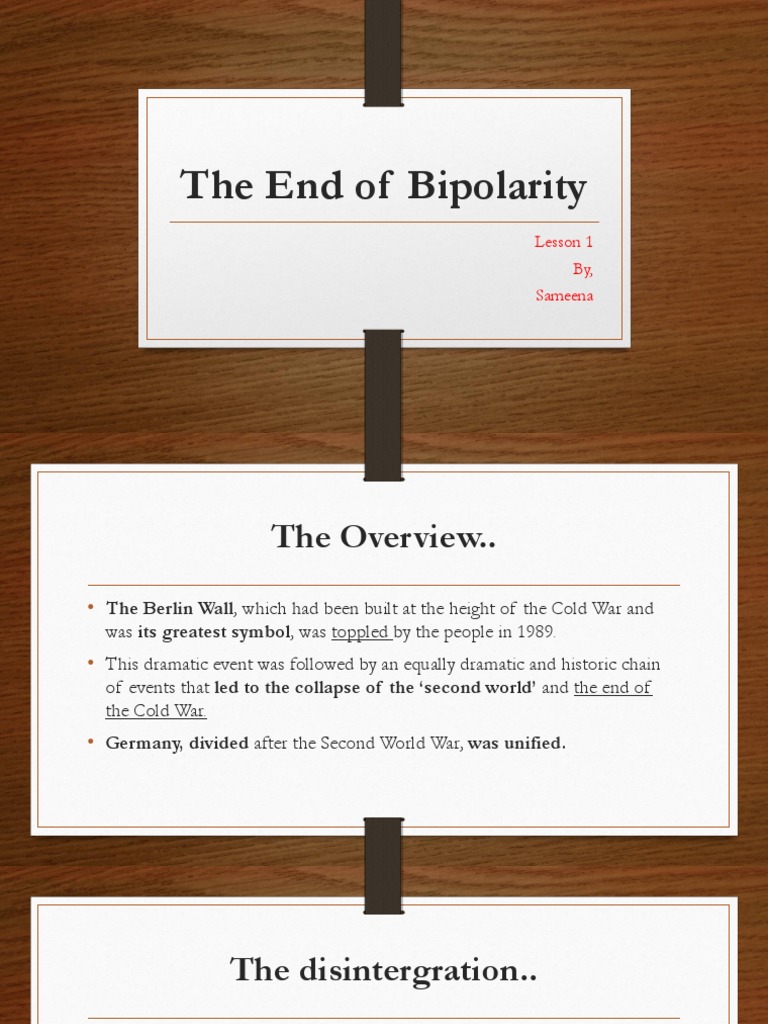 The End of Bipolarity

Lesson 1
By,
Sameena

The Overview..

• The Berlin Wall, which had been built at the height of the Cold War and was its greatest symbol, was toppled by the people in 1989.
• This dramatic event was followed by an equally dramatic and historic chain of events that led to the collapse of the 'second world' and the end of the Cold War.
• Germany, divided after the Second World War, was unified.

The disintergration..